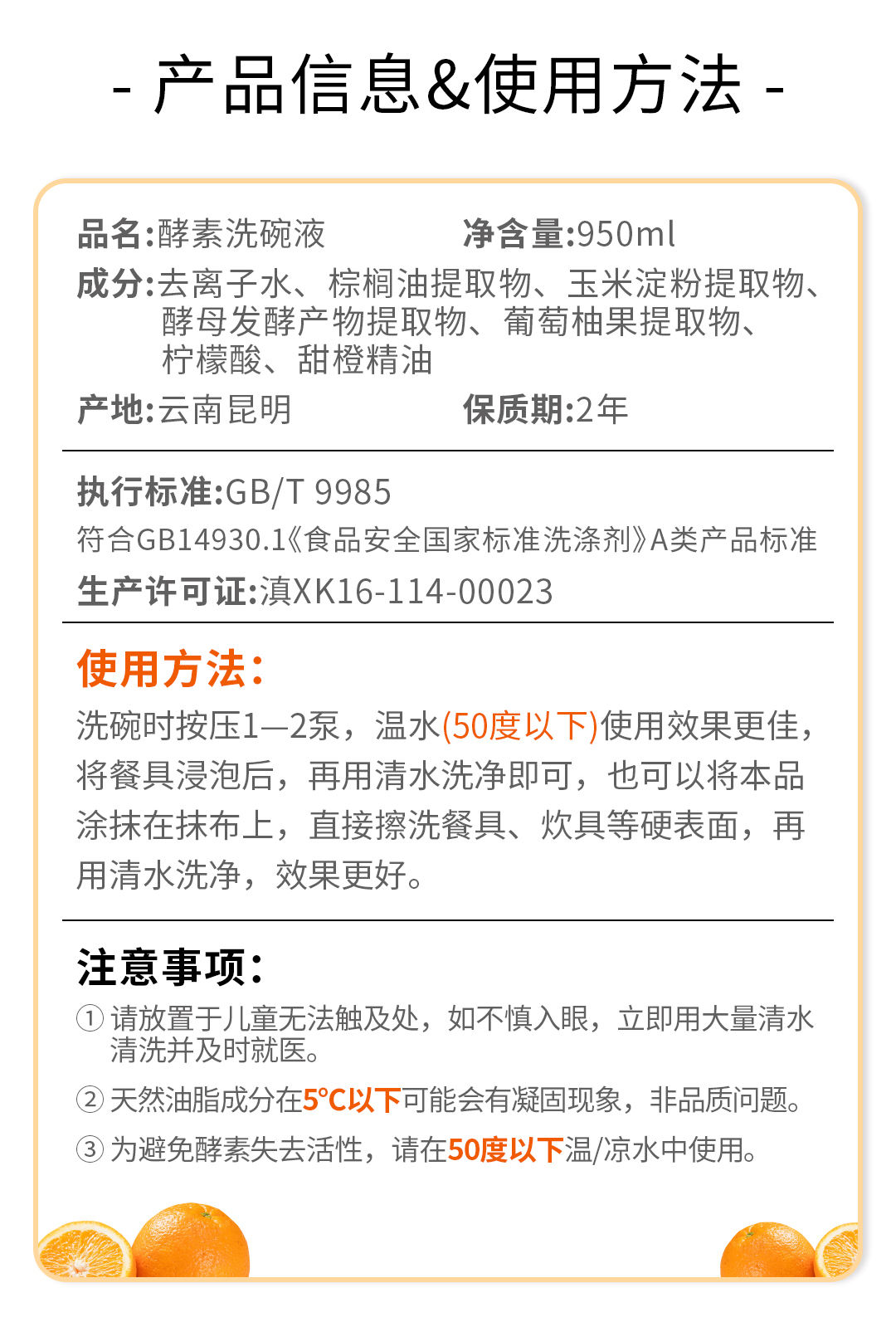 - 产品信息&使用方法 -

品名:酵素洗碗液 净含量:950ml

成分:去离子水、棕榈油提取物、玉米淀粉提取物、酵母发酵产物提取物、葡萄柚果提取物、柠檬酸、甜橙精油

产地:云南昆明 保质期:2年

执行标准:GB/T 9985

符合GB14930.1《食品安全国家标准洗涤剂》A类产品标准

生产许可证:滇XK16-114-00023

使用方法:

洗碗时按压1—2泵，温水(50度以下)使用效果更佳，将餐具浸泡后，再用清水洗净即可，也可以将本品涂抹在抹布上，直接擦洗餐具、炊具等硬表面，再用清水洗净，效果更好。

注意事项:

① 请放置于儿童无法触及处，如不慎入眼，立即用大量清水清洗并及时就医。

② 天然油脂成分在5°C以下可能会有凝固现象，非品质问题。

③ 为避免酵素失去活性，请在50度以下温/凉水中使用。